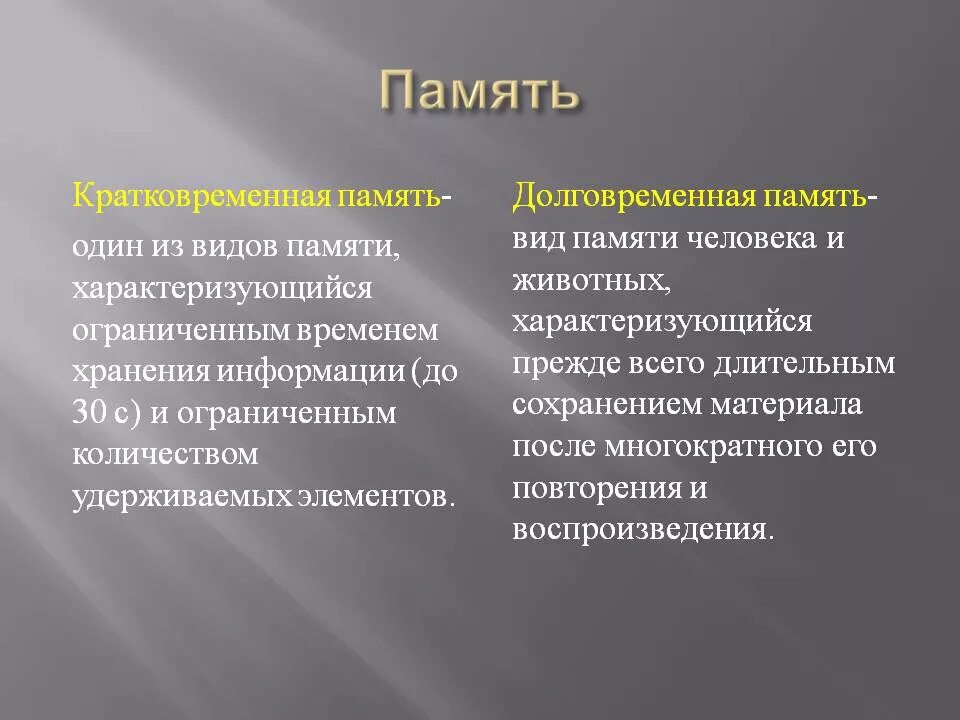 Память

Кратковременная память- один из видов памяти, характеризующийся ограниченным временем хранения информации (до 30 с) и ограниченным количеством удерживаемых элементов.

Долговременная память- вид памяти человека и животных, характеризующийся прежде всего длительным сохранением материала после многократного его повторения и воспроизведения.